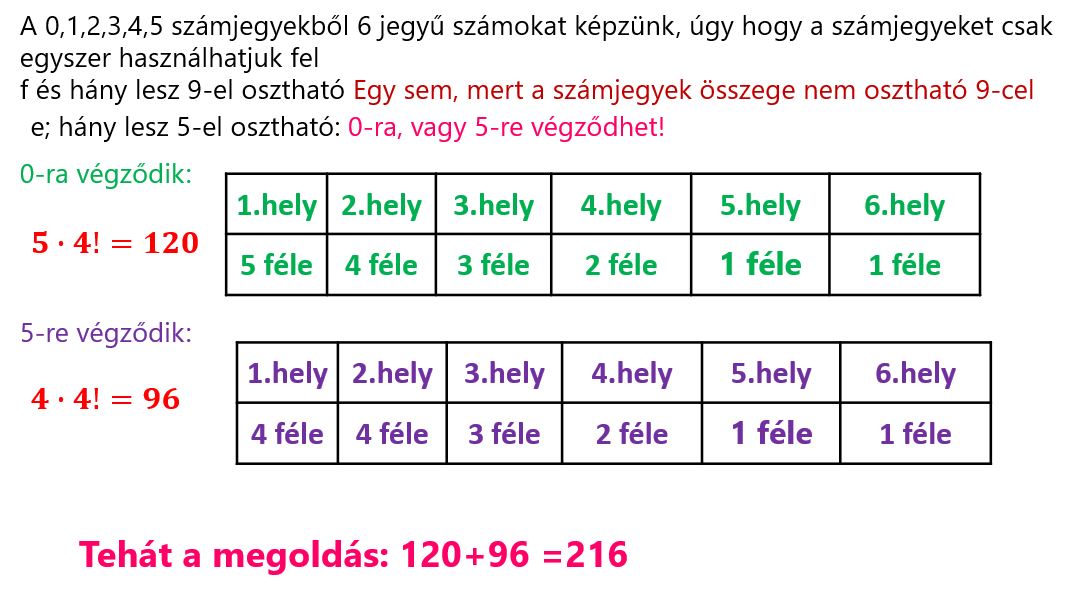 A 0,1,2,3,4,5 számjegyekből 6 jegyű számokat képzünk, úgy hogy a számjegyeket csak egyszer használhatjuk fel

f és hány lesz 9-el osztható Egy sem, mert a számjegyek összege nem osztható 9-cel

e; hány lesz 5-el osztható: 0-ra, vagy 5-re végződhet!

0-ra végződik:

$5 \cdot 4! = 120$

| 1.hely | 2.hely | 3.hely | 4.hely | 5.hely | 6.hely |
|---|---|---|---|---|---|
| 5 féle | 4 féle | 3 féle | 2 féle | 1 féle | 1 féle |

5-re végződik:

$4 \cdot 4! = 96$

| 1.hely | 2.hely | 3.hely | 4.hely | 5.hely | 6.hely |
|---|---|---|---|---|---|
| 4 féle | 4 féle | 3 féle | 2 féle | 1 féle | 1 féle |

Tehát a megoldás: 120+96 =216